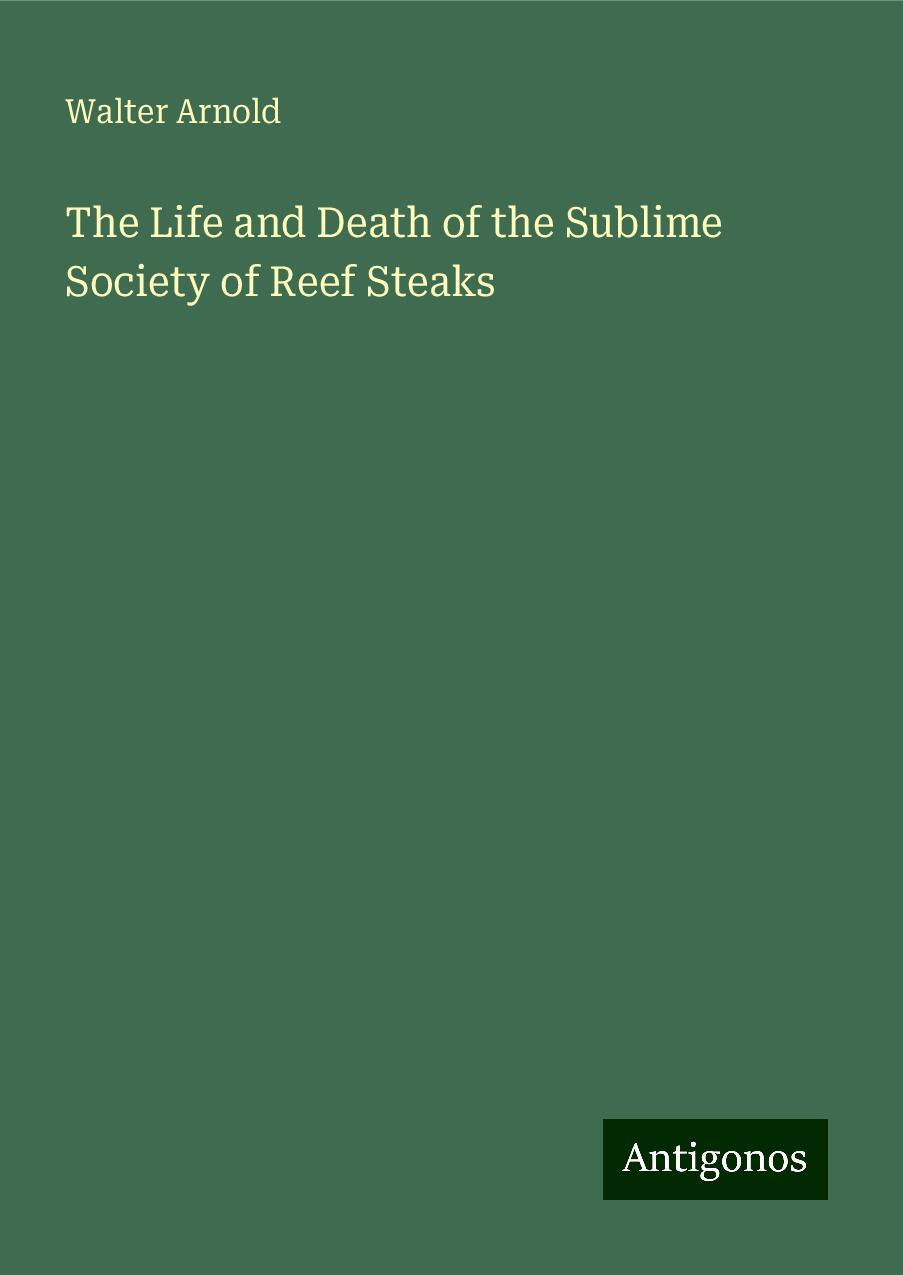 Walter Arnold

The Life and Death of the Sublime Society of Reef Steaks

Antigonos